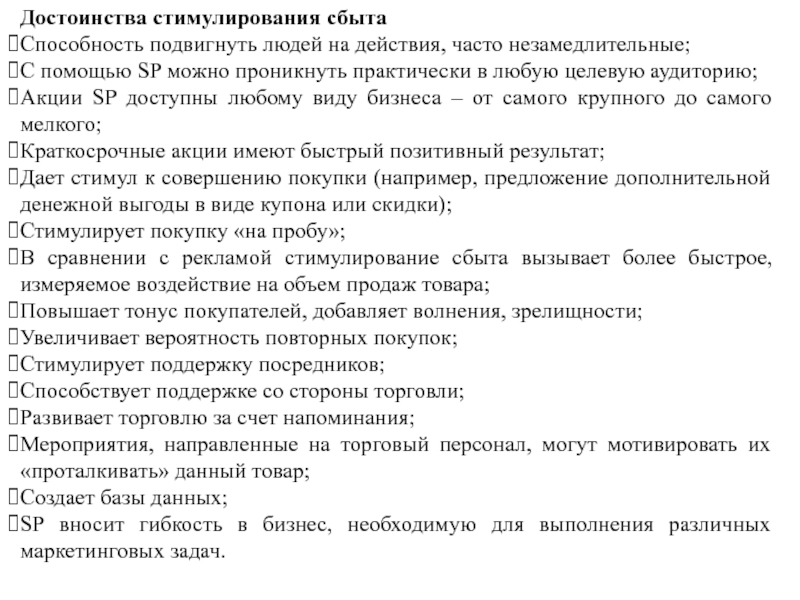 Достоинства стимулирования сбыта
Способность подвигнуть людей на действия, часто незамедлительные;
С помощью SP можно проникнуть практически в любую целевую аудиторию;
Акции SP доступны любому виду бизнеса – от самого крупного до самого мелкого;
Краткосрочные акции имеют быстрый позитивный результат;
Дает стимул к совершению покупки (например, предложение дополнительной денежной выгоды в виде купона или скидки);
Стимулирует покупку «на пробу»;
В сравнении с рекламой стимулирование сбыта вызывает более быстрое, измеряемое воздействие на объем продаж товара;
Повышает тонус покупателей, добавляет волнения, зрелищности;
Увеличивает вероятность повторных покупок;
Стимулирует поддержку посредников;
Способствует поддержке со стороны торговли;
Развивает торговлю за счет напоминания;
Мероприятия, направленные на торговый персонал, могут мотивировать их «проталкивать» данный товар;
Создает базы данных;
SP вносит гибкость в бизнес, необходимую для выполнения различных маркетинговых задач.